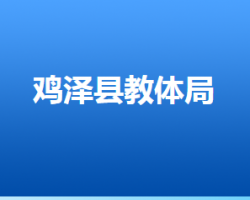 鸡泽县教体局